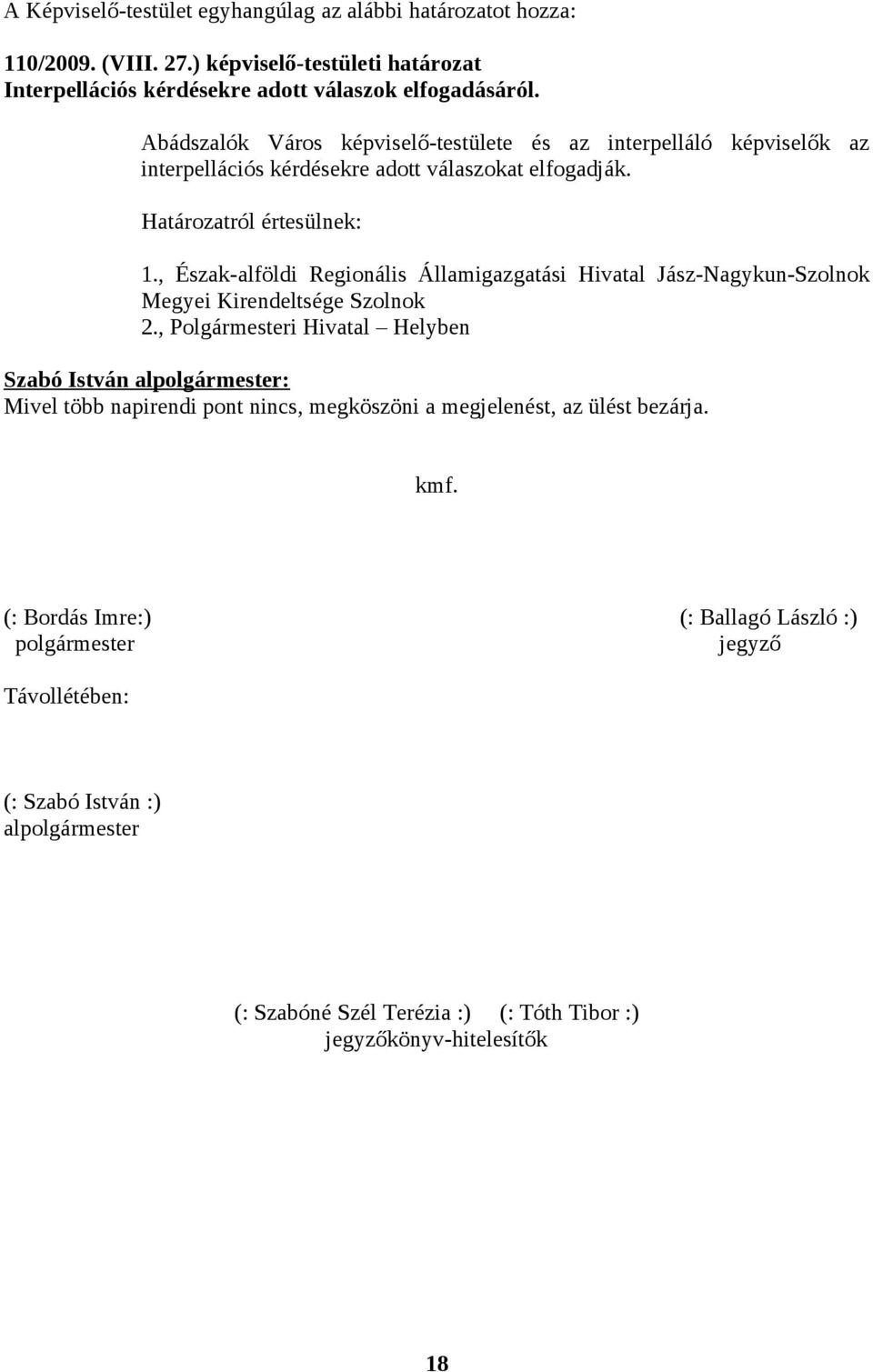 A Képviselő-testület egyhangúlag az alábbi határozatot hozza:

110/2009. (VIII. 27.) képviselő-testületi határozat
Interpellációs kérdésekre adott válaszok elfogadásáról.

Abádszalók Város képviselő-testülete és az interpelláló képviselők az interpellációs kérdésekre adott válaszokat elfogadják.

Határozatról értesülnek:

1., Észak-alföldi Regionális Államigazgatási Hivatal Jász-Nagykun-Szolnok Megyei Kirendeltsége Szolnok
2., Polgármesteri Hivatal – Helyben

Szabó István alpolgármester:
Mivel több napirendi pont nincs, megköszöni a megjelenést, az ülést bezárja.

kmf.

(: Bordás Imre:)
polgármester

(: Ballagó László :)
jegyző

Távollétében:

(: Szabó István :)
alpolgármester

(: Szabóné Szél Terézia :) (: Tóth Tibor :)
jegyzőkönyv-hitelesítők

18